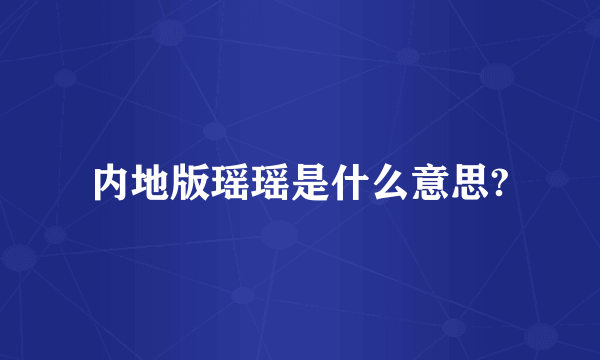 内地版瑶瑶是什么意思?